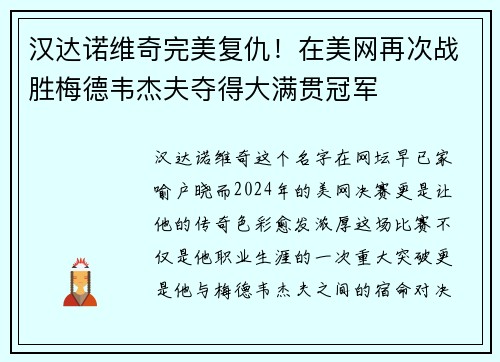 汉达诺维奇完美复仇！在美网再次战胜梅德韦杰夫夺得大满贯冠军

汉达诺维奇这个名字在网坛早已家喻户晓而2024年的美网决赛更是让他的传奇色彩愈发浓厚这场比赛不仅是他职业生涯的一次重大突破更是他与梅德韦杰夫之间的宿命对决